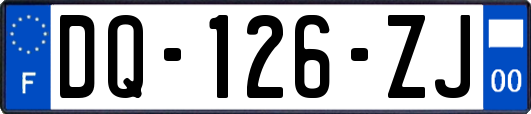 F
DQ-126-ZJ
00